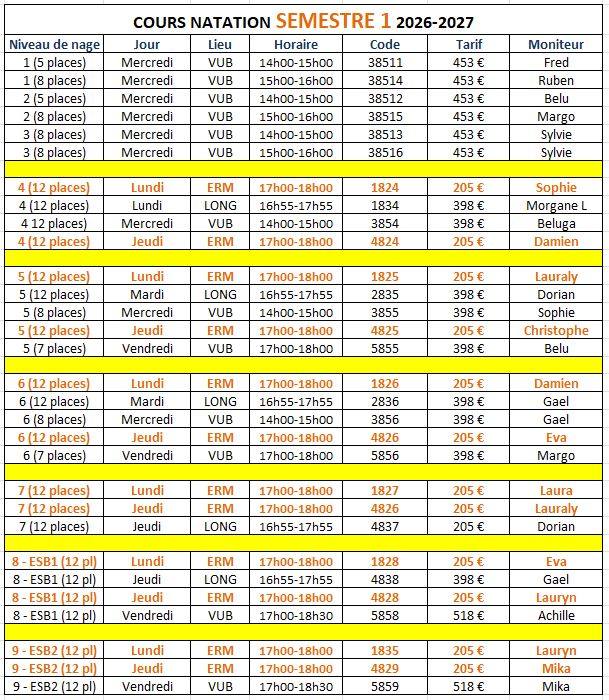 COURS NATATION SEMESTRE 1 2026-2027

| Niveau de nage | Jour | Lieu | Horaire | Code | Tarif | Moniteur |
|---|---|---|---|---|---|---|
| 1 (5 places) | Mercredi | VUB | 14h00-15h00 | 38511 | 453 € | Fred |
| 1 (8 places) | Mercredi | VUB | 15h00-16h00 | 38514 | 453 € | Ruben |
| 2 (5 places) | Mercredi | VUB | 14h00-15h00 | 38512 | 453 € | Belu |
| 2 (8 places) | Mercredi | VUB | 15h00-16h00 | 38515 | 453 € | Margo |
| 3 (8 places) | Mercredi | VUB | 14h00-15h00 | 38513 | 453 € | Sylvie |
| 3 (8 places) | Mercredi | VUB | 15h00-16h00 | 38516 | 453 € | Sylvie |
| | | | | | | |
| 4 (12 places) | Lundi | ERM | 17h00-18h00 | 1824 | 205 € | Sophie |
| 4 (12 places) | Lundi | LONG | 16h55-17h55 | 1834 | 398 € | Morgane L |
| 4 12 places) | Mercredi | VUB | 14h00-15h00 | 3854 | 398 € | Beluga |
| 4 (12 places) | Jeudi | ERM | 17h00-18h00 | 4824 | 205 € | Damien |
| | | | | | | |
| 5 (12 places) | Lundi | ERM | 17h00-18h00 | 1825 | 205 € | Lauraly |
| 5 (12 places) | Mardi | LONG | 16h55-17h55 | 2835 | 398 € | Dorian |
| 5 (8 places) | Mercredi | VUB | 14h00-15h00 | 3855 | 398 € | Sophie |
| 5 (12 places) | Jeudi | ERM | 17h00-18h00 | 4825 | 205 € | Christophe |
| 5 (7 places) | Vendredi | VUB | 17h00-18h00 | 5855 | 398 € | Belu |
| | | | | | | |
| 6 (12 places) | Lundi | ERM | 17h00-18h00 | 1826 | 205 € | Damien |
| 6 (12 places) | Mardi | LONG | 16h55-17h55 | 2836 | 398 € | Gael |
| 6 (8 places) | Mercredi | VUB | 14h00-15h00 | 3856 | 398 € | Gael |
| 6 (12 places) | Jeudi | ERM | 17h00-18h00 | 4826 | 205 € | Eva |
| 6 (7 places) | Vendredi | VUB | 17h00-18h00 | 5856 | 398 € | Margo |
| | | | | | | |
| 7 (12 places) | Lundi | ERM | 17h00-18h00 | 1827 | 205 € | Laura |
| 7 (12 places) | Jeudi | ERM | 17h00-18h00 | 4826 | 205 € | Lauraly |
| 7 (12 places) | Jeudi | LONG | 16h55-17h55 | 4837 | 205 € | Dorian |
| | | | | | | |
| 8 - ESB1 (12 pl) | Lundi | ERM | 17h00-18h00 | 1828 | 205 € | Eva |
| 8 - ESB1 (12 pl) | Jeudi | LONG | 16h55-17h55 | 4838 | 398 € | Gael |
| 8 - ESB1 (12 pl) | Jeudi | ERM | 17h00-18h00 | 4828 | 205 € | Lauryn |
| 8 - ESB1 (12 pl) | Vendredi | VUB | 17h00-18h30 | 5858 | 518 € | Achille |
| | | | | | | |
| 9 - ESB2 (12 pl) | Lundi | ERM | 17h00-18h00 | 1835 | 205 € | Lauryn |
| 9 - ESB2 (12 pl) | Jeudi | ERM | 17h00-18h00 | 4829 | 205 € | Mika |
| 9 - ESB2 (12 pl) | Vendredi | VUB | 17h00-18h30 | 5859 | 518 € | Mika |